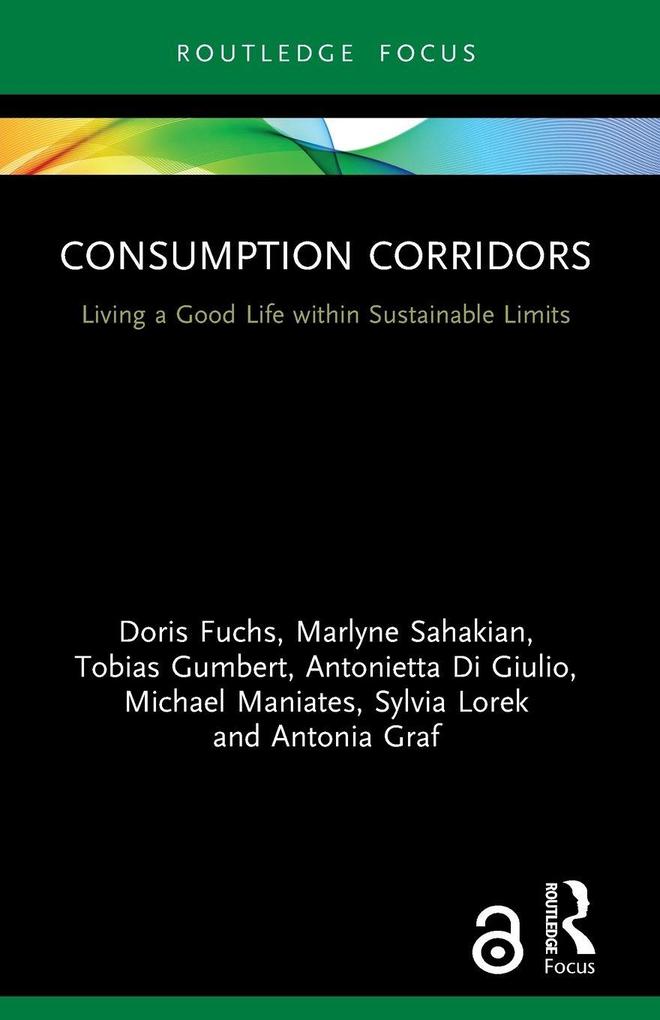 ROUTLEDGE FOCUS

CONSUMPTION CORRIDORS

Living a Good Life within Sustainable Limits

Doris Fuchs, Marlyne Sahakian, Tobias Gumbert, Antonietta Di Giulio, Michael Maniates, Sylvia Lorek and Antonia Graf

ROUTLEDGE

Focus